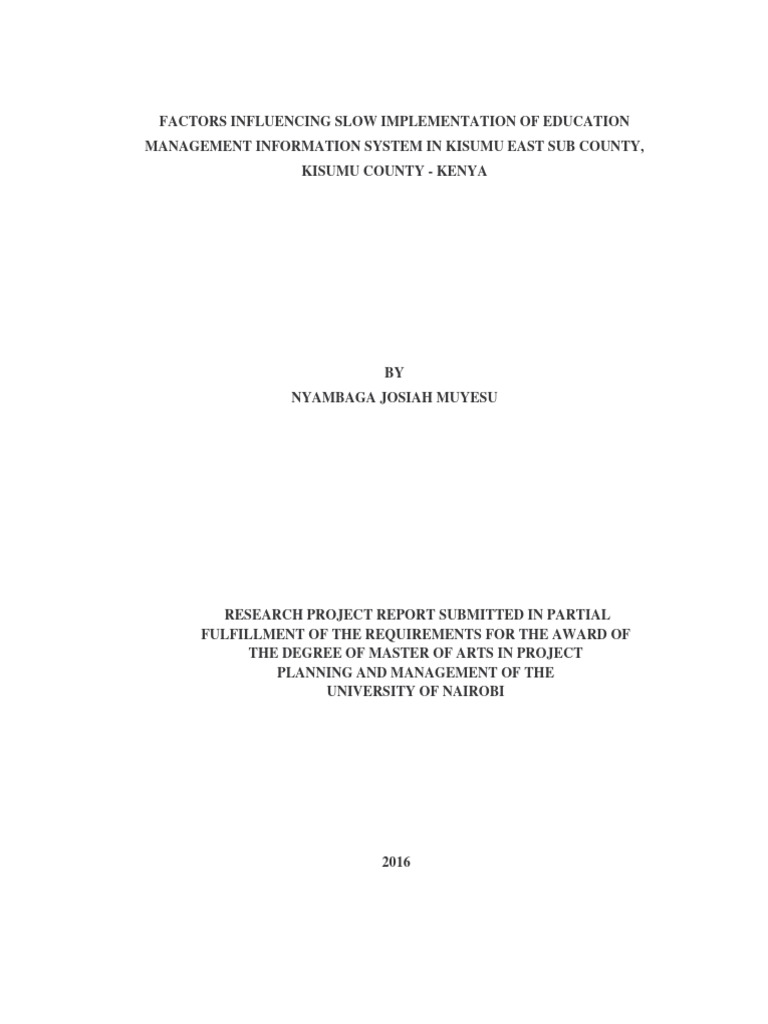 FACTORS INFLUENCING SLOW IMPLEMENTATION OF EDUCATION MANAGEMENT INFORMATION SYSTEM IN KISUMU EAST SUB COUNTY, KISUMU COUNTY - KENYA

BY
NYAMBAGA JOSIAH MUYESU

RESEARCH PROJECT REPORT SUBMITTED IN PARTIAL FULFILLMENT OF THE REQUIREMENTS FOR THE AWARD OF THE DEGREE OF MASTER OF ARTS IN PROJECT PLANNING AND MANAGEMENT OF THE UNIVERSITY OF NAIROBI

2016